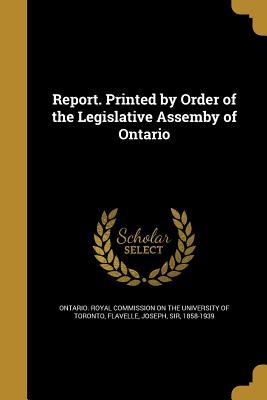 Report. Printed by Order of the Legislative Assemby of Ontario

Scholar SELECT

ONTARIO. ROYAL COMMISSION ON THE UNIVERSITY OF TORONTO, FLAVELLE, JOSEPH, SIR, 1858-1939